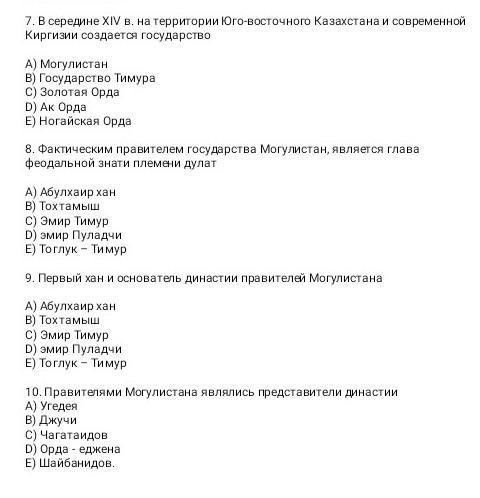 7. В середине XIV в. на территории Юго-восточного Казахстана и современной Киргизии создается государство

A) Могулистан
B) Государство Тимура
C) Золотая Орда
D) Ак Орда
E) Ногайская Орда

8. Фактическим правителем государства Могулистан, является глава феодальной знати племени дулат

A) Абулхаир хан
B) Тохтамыш
C) Эмир Тимур
D) эмир Пуладчи
E) Тоглук – Тимур

9. Первый хан и основатель династии правителей Могулистана

A) Абулхаир хан
B) Тохтамыш
C) Эмир Тимур
D) эмир Пуладчи
E) Тоглук – Тимур

10. Правителями Могулистана являлись представители династии
A) Угедея
B) Джучи
C) Чагатаидов
D) Орда - еджена
E) Шайбанидов.